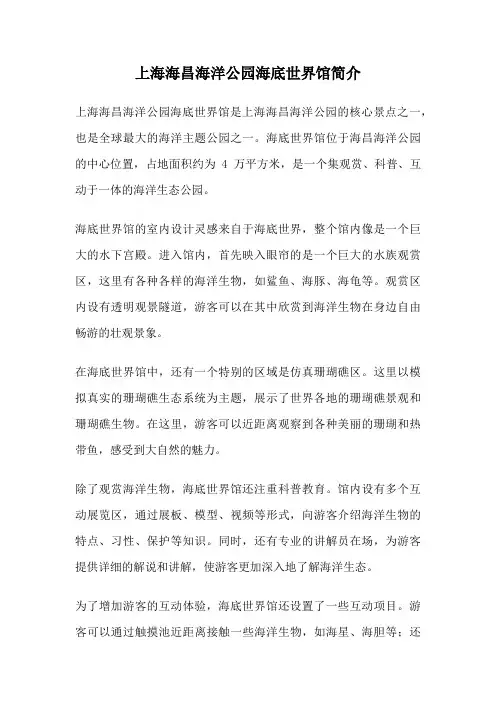 上海海昌海洋公园海底世界馆简介

上海海昌海洋公园海底世界馆是上海海昌海洋公园的核心景点之一，也是全球最大的海洋主题公园之一。海底世界馆位于海昌海洋公园的中心位置，占地面积约为 4 万平方米，是一个集观赏、科普、互动于一体的海洋生态公园。

海底世界馆的室内设计灵感来自于海底世界，整个馆内像是一个巨大的水下宫殿。进入馆内，首先映入眼帘的是一个巨大的水族观赏区，这里有各种各样的海洋生物，如鲨鱼、海豚、海龟等。观赏区内设有透明观景隧道，游客可以在其中欣赏到海洋生物在身边自由畅游的壮观景象。

在海底世界馆中，还有一个特别的区域是仿真珊瑚礁区。这里以模拟真实的珊瑚礁生态系统为主题，展示了世界各地的珊瑚礁景观和珊瑚礁生物。在这里，游客可以近距离观察到各种美丽的珊瑚和热带鱼，感受到大自然的魅力。

除了观赏海洋生物，海底世界馆还注重科普教育。馆内设有多个互动展览区，通过展板、模型、视频等形式，向游客介绍海洋生物的特点、习性、保护等知识。同时，还有专业的讲解员在场，为游客提供详细的解说和讲解，使游客更加深入地了解海洋生态。

为了增加游客的互动体验，海底世界馆还设置了一些互动项目。游客可以通过触摸池近距离接触一些海洋生物，如海星、海胆等；还